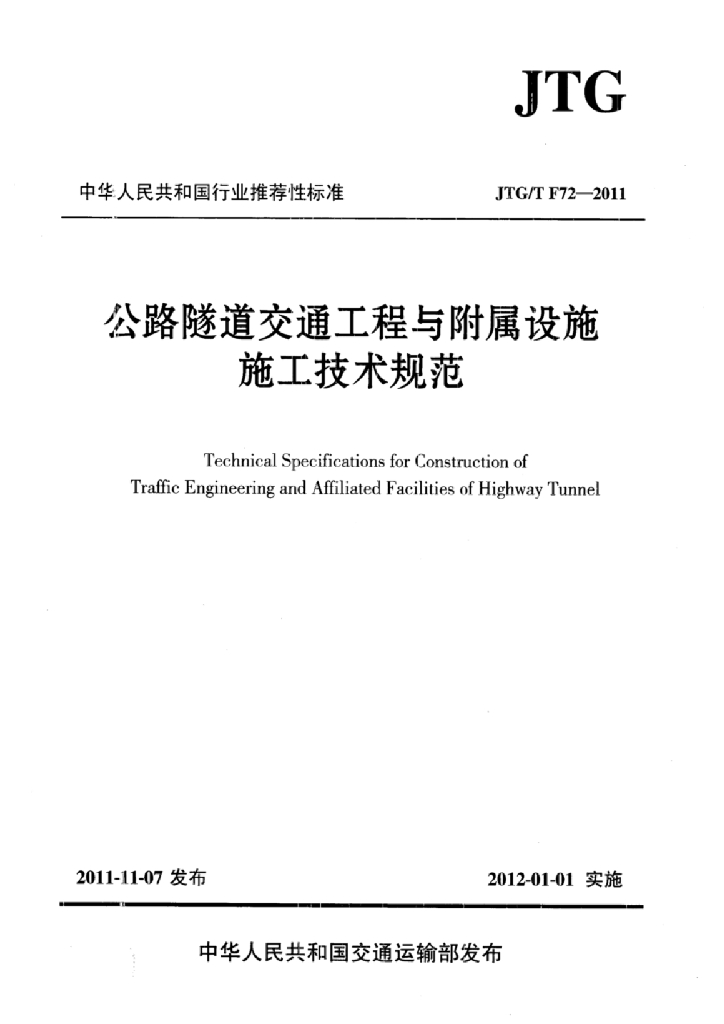 JTG

中华人民共和国行业推荐性标准

JTG/T F72—2011

公路隧道交通工程与附属设施施工技术规范

Technical Specifications for Construction of Traffic Engineering and Affiliated Facilities of Highway Tunnel

2011-11-07 发布

2012-01-01 实施

中华人民共和国交通运输部发布